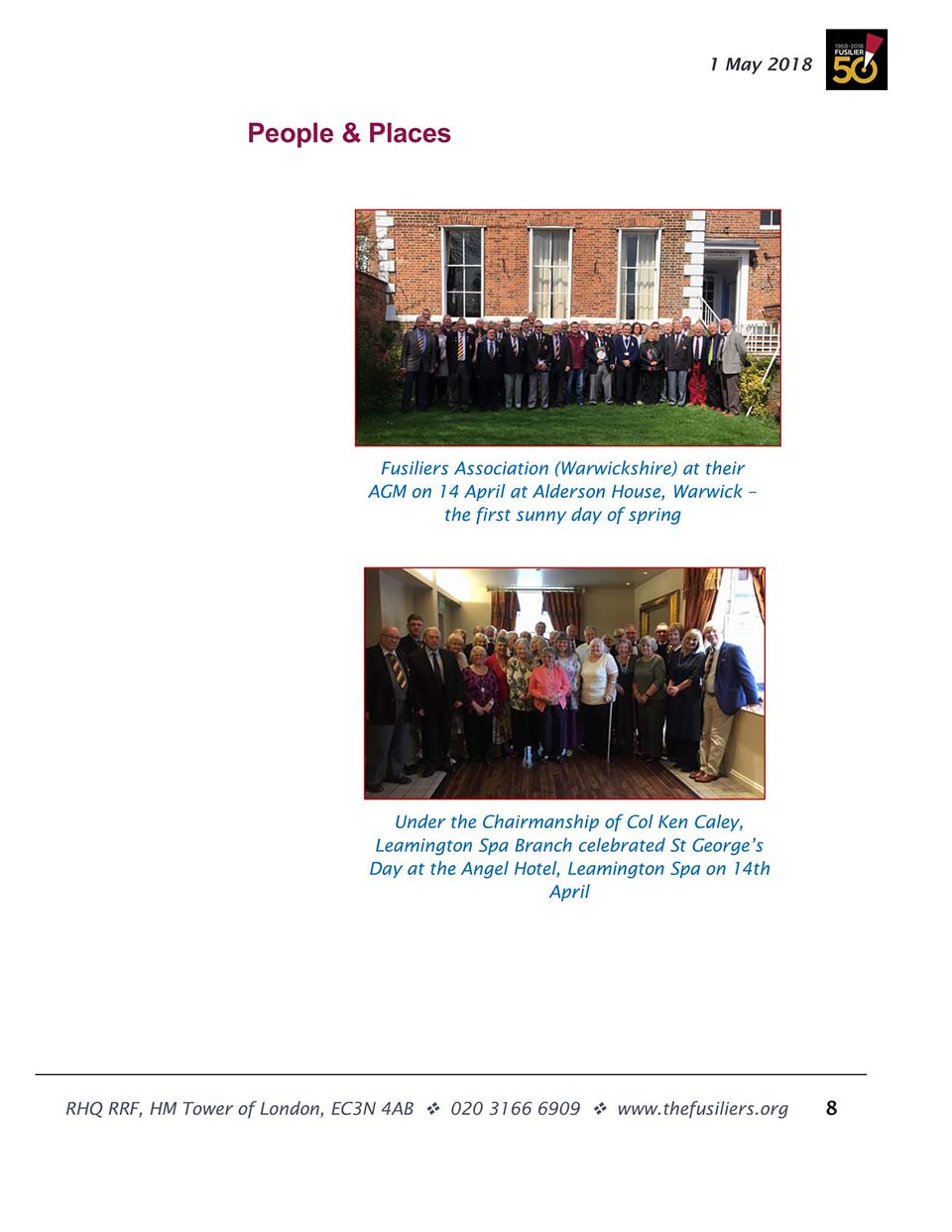 1 May 2018

1968-2018 FUSILIER 50

People & Places

Fusiliers Association (Warwickshire) at their AGM on 14 April at Alderson House, Warwick – the first sunny day of spring

Under the Chairmanship of Col Ken Caley, Leamington Spa Branch celebrated St George's Day at the Angel Hotel, Leamington Spa on 14th April

RHQ RRF, HM Tower of London, EC3N 4AB ❖ 020 3166 6909 ❖ www.thefusiliers.org 8